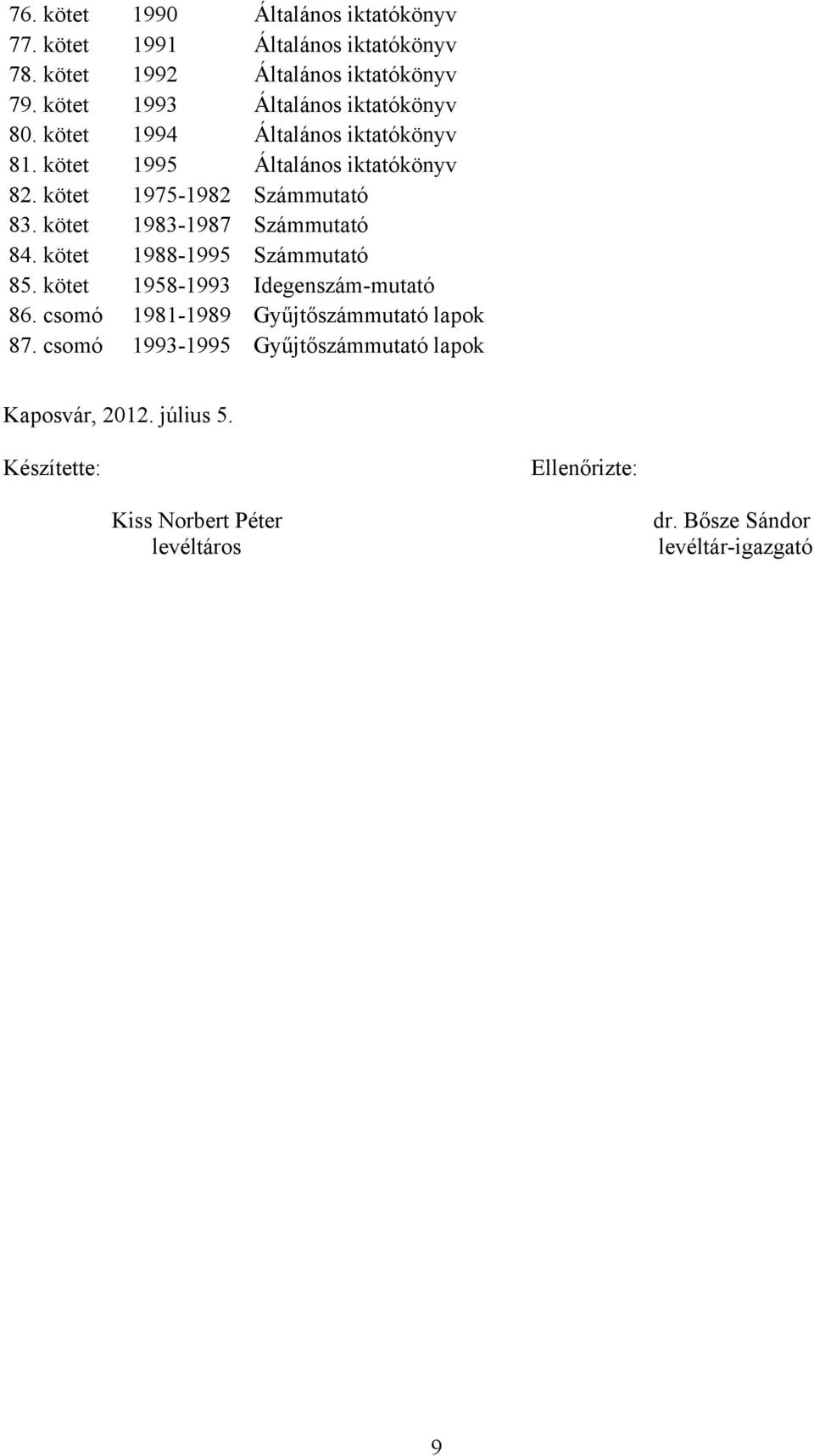 76. kötet 1990 Általános iktatókönyv
77. kötet 1991 Általános iktatókönyv
78. kötet 1992 Általános iktatókönyv
79. kötet 1993 Általános iktatókönyv
80. kötet 1994 Általános iktatókönyv
81. kötet 1995 Általános iktatókönyv
82. kötet 1975-1982 Számmutató
83. kötet 1983-1987 Számmutató
84. kötet 1988-1995 Számmutató
85. kötet 1958-1993 Idegenszám-mutató
86. csomó 1981-1989 Gyűjtőszámmutató lapok
87. csomó 1993-1995 Gyűjtőszámmutató lapok

Kaposvár, 2012. július 5.

Készítette:

Kiss Norbert Péter
levéltáros

Ellenőrizte:

dr. Bősze Sándor
levéltár-igazgató

9